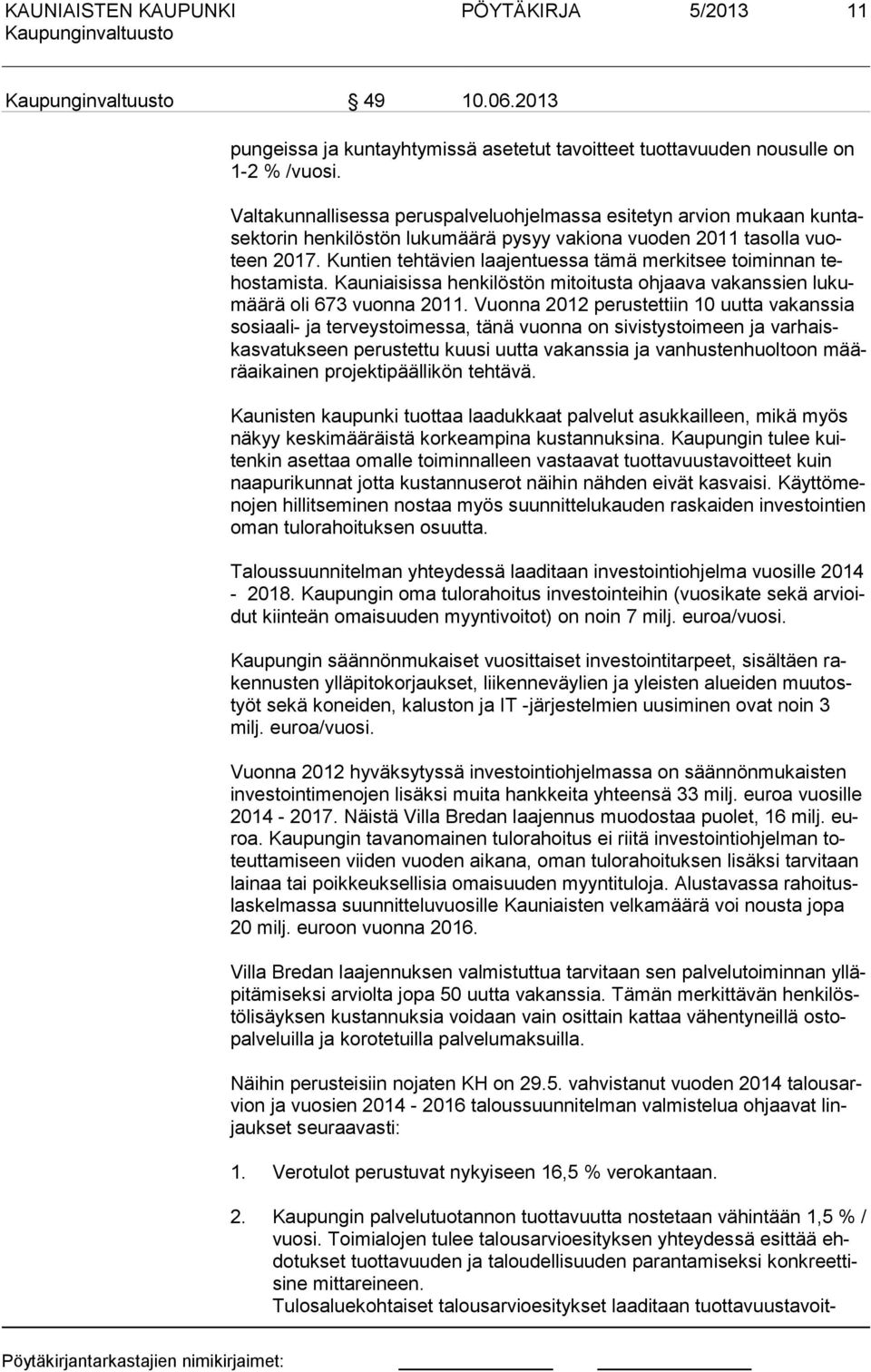 KAUNIAISTEN KAUPUNKI PÖYTÄKIRJA 5/2013 11
Kaupunginvaltuusto

Kaupunginvaltuusto 49 10.06.2013

pungeissa ja kuntayhtymissä asetetut tavoitteet tuottavuuden nousulle on 1-2 % /vuosi.

Valtakunnallisessa peruspalveluohjelmassa esitetyn arvion mukaan kuntasektorin henkilöstön lukumäärä pysyy vakiona vuoden 2011 tasolla vuoteen 2017. Kuntien tehtävien laajentuessa tämä merkitsee toiminnan tehostamista. Kauniaisissa henkilöstön mitoitusta ohjaava vakanssien lukumäärä oli 673 vuonna 2011. Vuonna 2012 perustettiin 10 uutta vakanssia sosiaali- ja terveystoimessa, tänä vuonna on sivistystoimeen ja varhaiskasvatukseen perustettu kuusi uutta vakanssia ja vanhustenhuoltoon määräaikainen projektipäällikön tehtävä.

Kaunisten kaupunki tuottaa laadukkaat palvelut asukkailleen, mikä myös näkyy keskimääräistä korkeampina kustannuksina. Kaupungin tulee kuitenkin asettaa omalle toiminnalleen vastaavat tuottavuustavoitteet kuin naapurikunnat jotta kustannuserot näihin nähden eivät kasvaisi. Käyttömenojen hillitseminen nostaa myös suunnittelukauden raskaiden investointien oman tulorahoituksen osuutta.

Taloussuunnitelman yhteydessä laaditaan investointiohjelma vuosille 2014 - 2018. Kaupungin oma tulorahoitus investointeihin (vuosikate sekä arvioidut kiinteän omaisuuden myyntivoitot) on noin 7 milj. euroa/vuosi.

Kaupungin säännönmukaiset vuosittaiset investointitarpeet, sisältäen rakennusten ylläpitokorjaukset, liikenneväylien ja yleisten alueiden muutostyöt sekä koneiden, kaluston ja IT -järjestelmien uusiminen ovat noin 3 milj. euroa/vuosi.

Vuonna 2012 hyväksytyssä investointiohjelmassa on säännönmukaisten investointimenojen lisäksi muita hankkeita yhteensä 33 milj. euroa vuosille 2014 - 2017. Näistä Villa Bredan laajennus muodostaa puolet, 16 milj. euroa. Kaupungin tavanomainen tulorahoitus ei riitä investointiohjelman toteuttamiseen viiden vuoden aikana, oman tulorahoituksen lisäksi tarvitaan lainaa tai poikkeuksellisia omaisuuden myyntituloja. Alustavassa rahoituslaskelmassa suunnitteluvuosille Kauniaisten velkamäärä voi nousta jopa 20 milj. euroon vuonna 2016.

Villa Bredan laajennuksen valmistuttua tarvitaan sen palvelutoiminnan ylläpitämiseksi arviolta jopa 50 uutta vakanssia. Tämän merkittävän henkilöstölisäyksen kustannuksia voidaan vain osittain kattaa vähentyneillä ostopalveluilla ja korotetuilla palvelumaksuilla.

Näihin perusteisiin nojaten KH on 29.5. vahvistanut vuoden 2014 talousarvion ja vuosien 2014 - 2016 taloussuunnitelman valmistelua ohjaavat linjaukset seuraavasti:

1. Verotulot perustuvat nykyiseen 16,5 % verokantaan.

2. Kaupungin palvelutuotannon tuottavuutta nostetaan vähintään 1,5 % / vuosi. Toimialojen tulee talousarvioesityksen yhteydessä esittää ehdotukset tuottavuuden ja taloudellisuuden parantamiseksi konkreettisine mittareineen.
Tulosaluekohtaiset talousarvioesitykset laaditaan tuottavuustavoit-

Pöytäkirjantarkastajien nimikirjaimet: